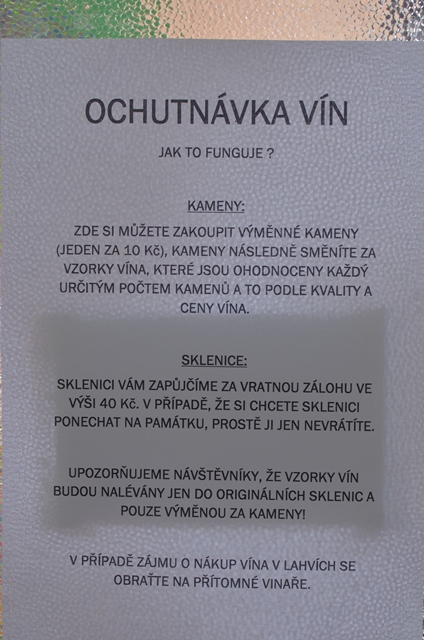 OCHUTNÁVKA VÍN

JAK TO FUNGUJE ?

KAMENY:

ZDE SI MŮŽETE ZAKOUPIT VÝMĚNNÉ KAMENY (JEDEN ZA 10 Kč), KAMENY NÁSLEDNĚ SMĚNÍTE ZA VZORKY VÍNA, KTERÉ JSOU OHODNOCENY KAŽDÝ URČITÝM POČTEM KAMENŮ A TO PODLE KVALITY A CENY VÍNA.

SKLENICE:

SKLENICI VÁM ZAPŮJČÍME ZA VRATNOU ZÁLOHU VE VÝŠI 40 Kč. V PŘÍPADĚ, ŽE SI CHCETE SKLENICI PONECHAT NA PAMÁTKU, PROSTĚ JI JEN NEVRÁTÍTE.

UPOZORŇUJEME NÁVŠTĚVNÍKY, ŽE VZORKY VÍN BUDOU NALÉVÁNY JEN DO ORIGINÁLNÍCH SKLENIC A POUZE VÝMĚNOU ZA KAMENY!

V PŘÍPADĚ ZÁJMU O NÁKUP VÍNA V LAHVÍCH SE OBRAŤTE NA PŘÍTOMNÉ VINAŘE.